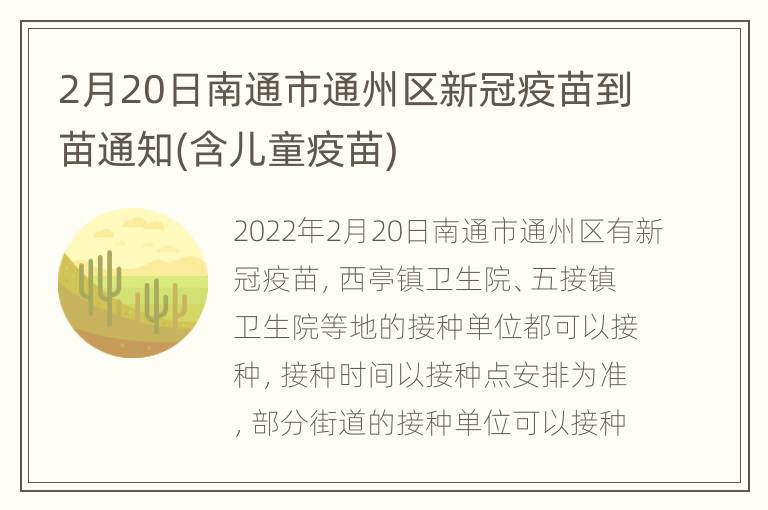 2月20日南通市通州区新冠疫苗到苗通知(含儿童疫苗)

2022年2月20日南通市通州区有新冠疫苗, 西亭镇卫生院、五接镇卫生院等地的接种单位都可以接种, 接种时间以接种点安排为准, 部分街道的接种单位可以接种